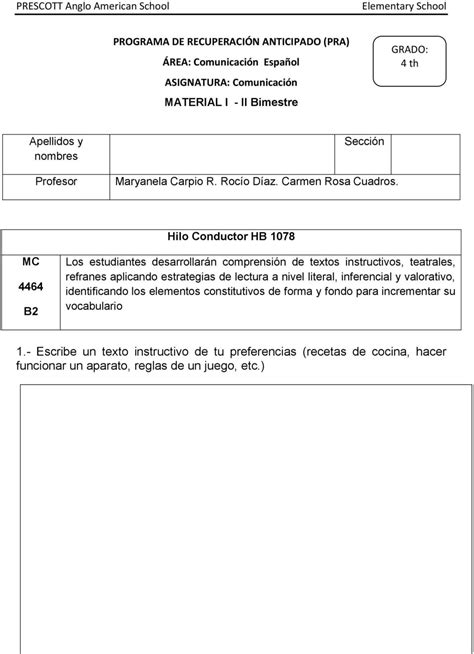 PRESCOTT Anglo American School Elementary School

PROGRAMA DE RECUPERACIÓN ANTICIPADO (PRA)

ÁREA: Comunicación Español

ASIGNATURA: Comunicación

MATERIAL I - II Bimestre

GRADO: 4 th

| Apellidos y nombres | | Sección | |
|---|---|---|---|
| Profesor | Maryanela Carpio R. Rocío Díaz. Carmen Rosa Cuadros. | | |

| Hilo Conductor HB 1078 | |
|---|---|
| MC 4464 B2 | Los estudiantes desarrollarán comprensión de textos instructivos, teatrales, refranes aplicando estrategias de lectura a nivel literal, inferencial y valorativo, identificando los elementos constitutivos de forma y fondo para incrementar su vocabulario |

1.- Escribe un texto instructivo de tu preferencias (recetas de cocina, hacer funcionar un aparato, reglas de un juego, etc.)